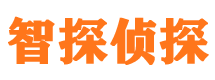 智探侦探